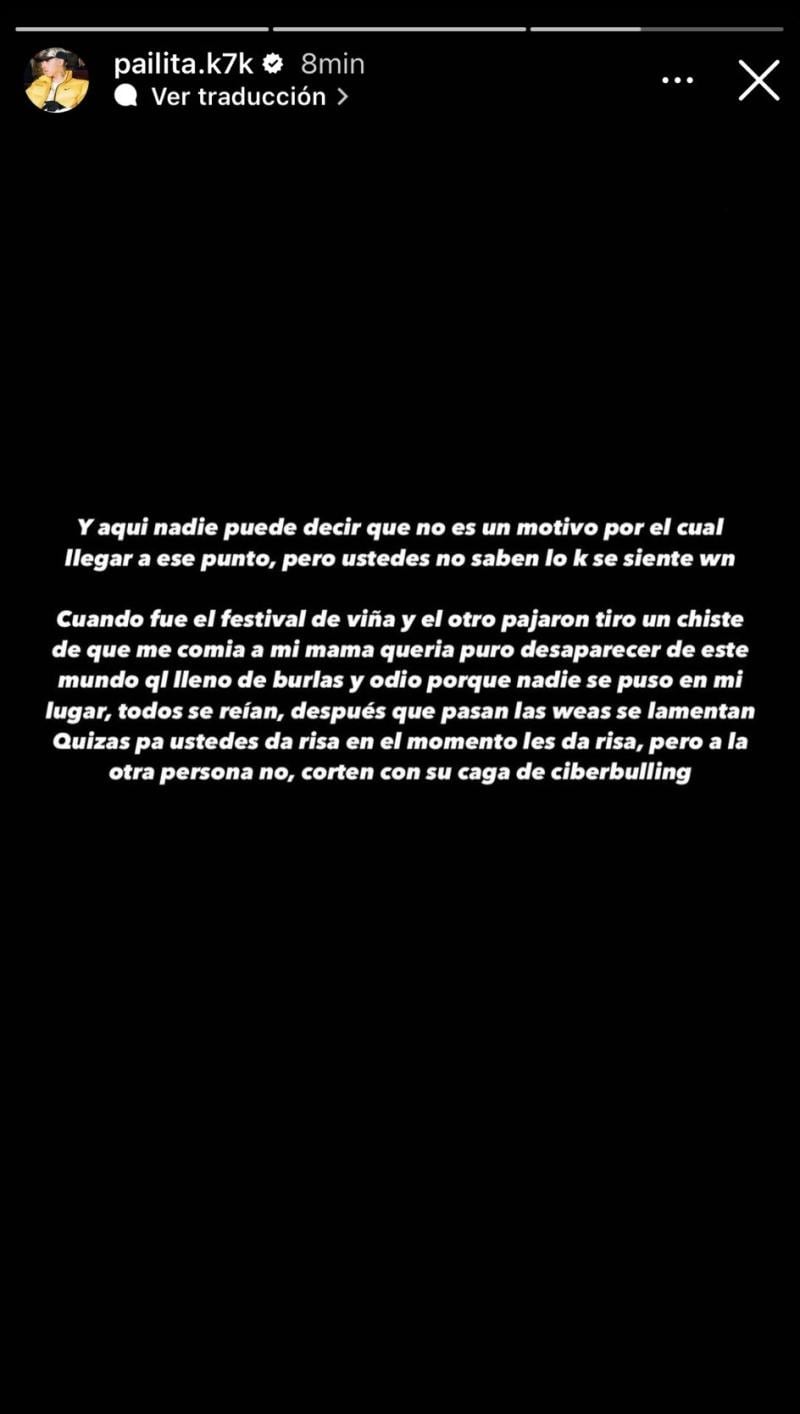 pailita.k7k 8min
Ver traducción

Y aqui nadie puede decir que no es un motivo por el cual llegar a ese punto, pero ustedes no saben lo k se siente wn

Cuando fue el festival de viña y el otro pajaron tiro un chiste de que me comia a mi mama queria puro desaparecer de este mundo ql lleno de burlas y odio porque nadie se puso en mi lugar, todos se reían, después que pasan las weas se lamentan Quizas pa ustedes da risa en el momento les da risa, pero a la otra persona no, corten con su caga de ciberbulling